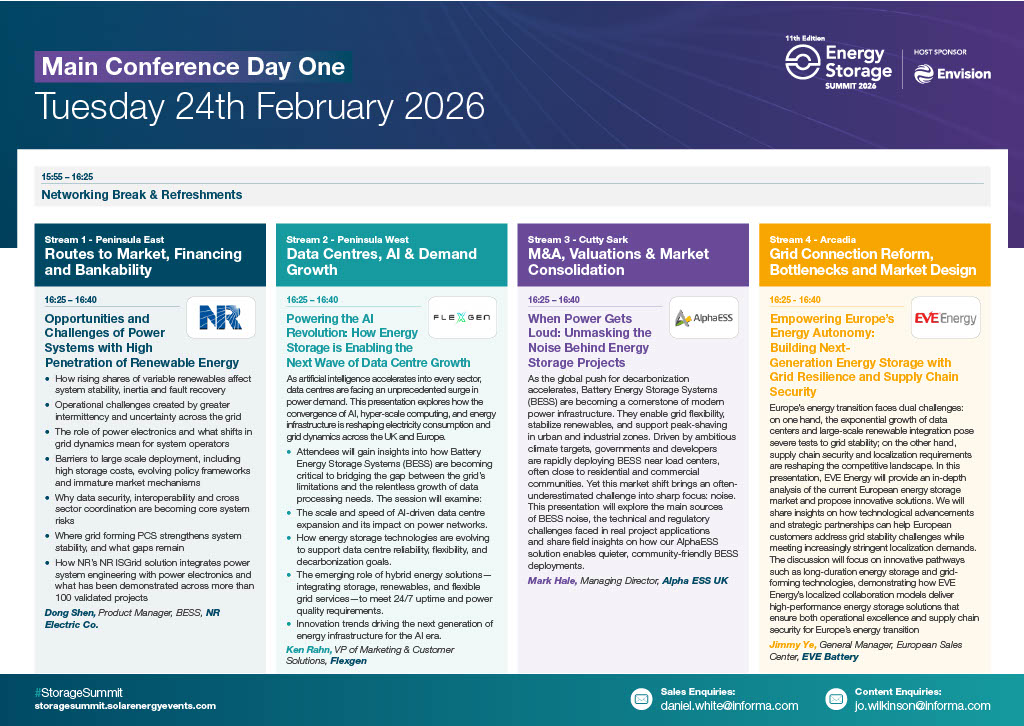 Main Conference Day One
Tuesday 24th February 2026

11th Edition
Energy Storage
SUMMIT 2026

HOST SPONSOR
Envision

15:55 – 16:25
Networking Break & Refreshments

Stream 1 - Peninsula East
Routes to Market, Financing and Bankability

16:25 – 16:40
NR
Opportunities and Challenges of Power Systems with High Penetration of Renewable Energy

- How rising shares of variable renewables affect system stability, inertia and fault recovery
- Operational challenges created by greater intermittency and uncertainty across the grid
- The role of power electronics and what shifts in grid dynamics mean for system operators
- Barriers to large scale deployment, including high storage costs, evolving policy frameworks and immature market mechanisms
- Why data security, interoperability and cross sector coordination are becoming core system risks
- Where grid forming PCS strengthens system stability, and what gaps remain
- How NR's NR ISGrid solution integrates power system engineering with power electronics and what has been demonstrated across more than 100 validated projects

Dong Shen, Product Manager, BESS, NR Electric Co.

Stream 2 - Peninsula West
Data Centres, AI & Demand Growth

16:25 – 16:40
FLEXGEN
Powering the AI Revolution: How Energy Storage is Enabling the Next Wave of Data Centre Growth

As artificial intelligence accelerates into every sector, data centres are facing an unprecedented surge in power demand. This presentation explores how the convergence of AI, hyper-scale computing, and energy infrastructure is reshaping electricity consumption and grid dynamics across the UK and Europe.

- Attendees will gain insights into how Battery Energy Storage Systems (BESS) are becoming critical to bridging the gap between the grid's limitations and the relentless growth of data processing needs. The session will examine:
- The scale and speed of AI-driven data centre expansion and its impact on power networks.
- How energy storage technologies are evolving to support data centre reliability, flexibility, and decarbonization goals.
- The emerging role of hybrid energy solutions—integrating storage, renewables, and flexible grid services—to meet 24/7 uptime and power quality requirements.
- Innovation trends driving the next generation of energy infrastructure for the AI era.

Ken Rahn, VP of Marketing & Customer Solutions, Flexgen

Stream 3 - Cutty Sark
M&A, Valuations & Market Consolidation

16:25 – 16:40
AlphaESS
When Power Gets Loud: Unmasking the Noise Behind Energy Storage Projects

As the global push for decarbonization accelerates, Battery Energy Storage Systems (BESS) are becoming a cornerstone of modern power infrastructure. They enable grid flexibility, stabilize renewables, and support peak-shaving in urban and industrial zones. Driven by ambitious climate targets, governments and developers are rapidly deploying BESS near load centers, often close to residential and commercial communities. Yet this market shift brings an often-underestimated challenge into sharp focus: noise. This presentation will explore the main sources of BESS noise, the technical and regulatory challenges faced in real project applications and share field insights on how our AlphaESS solution enables quieter, community-friendly BESS deployments.

Mark Hale, Managing Director, Alpha ESS UK

Stream 4 - Arcadia
Grid Connection Reform, Bottlenecks and Market Design

16:25 – 16:40
EVE Energy
Empowering Europe's Energy Autonomy: Building Next-Generation Energy Storage with Grid Resilience and Supply Chain Security

Europe's energy transition faces dual challenges: on one hand, the exponential growth of data centers and large-scale renewable integration pose severe tests to grid stability; on the other hand, supply chain security and localization requirements are reshaping the competitive landscape. In this presentation, EVE Energy will provide an in-depth analysis of the current European energy storage market and propose innovative solutions. We will share insights on how technological advancements and strategic partnerships can help European customers address grid stability challenges while meeting increasingly stringent localization demands. The discussion will focus on innovative pathways such as long-duration energy storage and grid-forming technologies, demonstrating how EVE Energy's localized collaboration models deliver high-performance energy storage solutions that ensure both operational excellence and supply chain security for Europe's energy transition

Jimmy Ye, General Manager, European Sales Center, EVE Battery

#StorageSummit
storagesummit.solarenergyevents.com

Sales Enquiries:
daniel.white@informa.com

Content Enquiries:
jo.wilkinson@informa.com